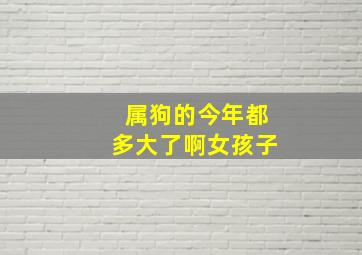 属狗的今年都
多大了啊女孩子